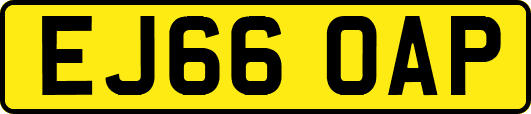 EJ66 OAP